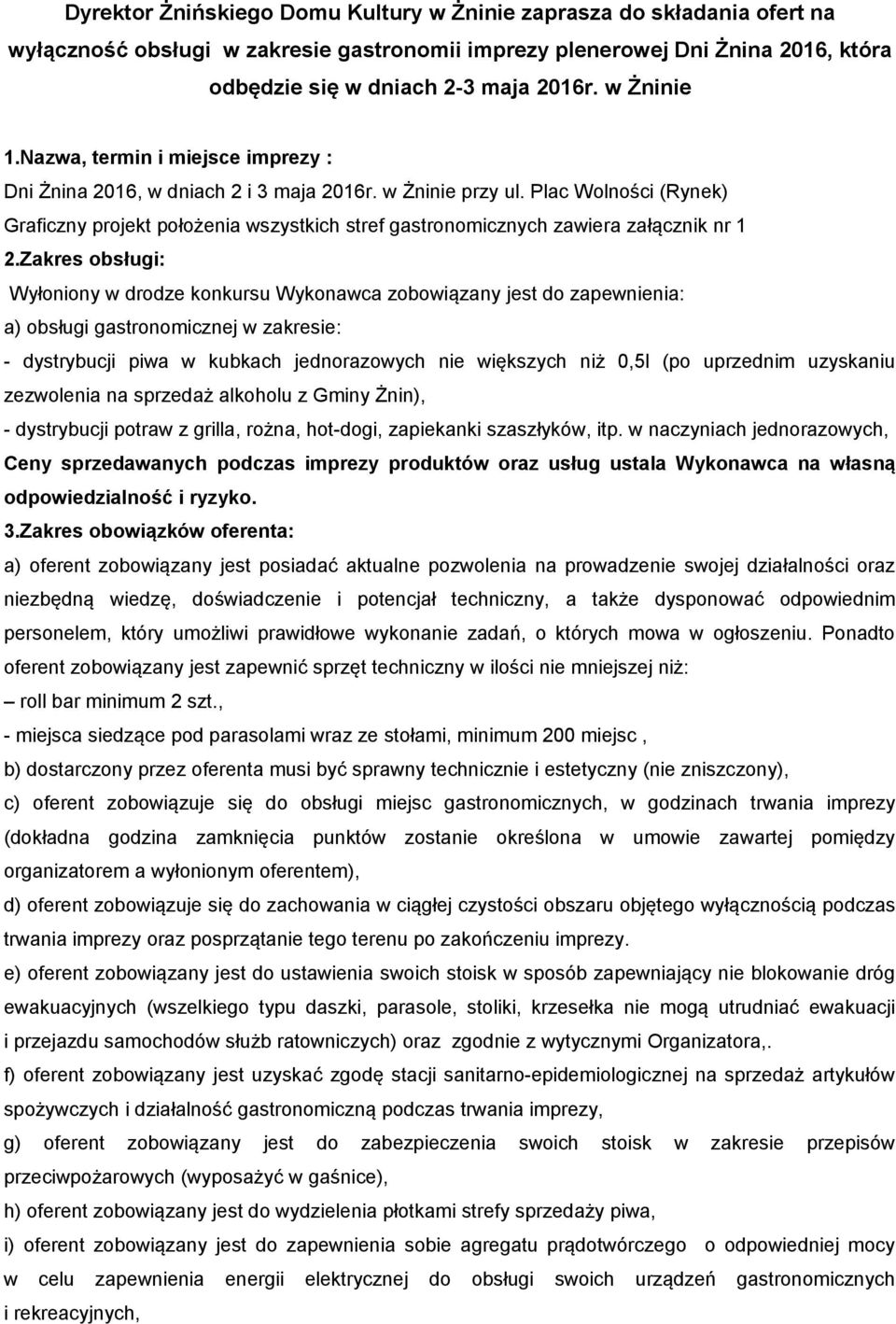 Dyrektor Żnińskiego Domu Kultury w Żninie zaprasza do składania ofert na wyłączność obsługi w zakresie gastronomii imprezy plenerowej Dni Żnina 2016, która odbędzie się w dniach 2-3 maja 2016r. w Żninie

1.Nazwa, termin i miejsce imprezy :

Dni Żnina 2016, w dniach 2 i 3 maja 2016r. w Żninie przy ul. Plac Wolności (Rynek)

Graficzny projekt położenia wszystkich stref gastronomicznych zawiera załącznik nr 1

2.Zakres obsługi:

Wyłoniony w drodze konkursu Wykonawca zobowiązany jest do zapewnienia:

a) obsługi gastronomicznej w zakresie:

- dystrybucji piwa w kubkach jednorazowych nie większych niż 0,5l (po uprzednim uzyskaniu zezwolenia na sprzedaż alkoholu z Gminy Żnin),

- dystrybucji potraw z grilla, rożna, hot-dogi, zapiekanki szaszłyków, itp. w naczyniach jednorazowych,

Ceny sprzedawanych podczas imprezy produktów oraz usług ustala Wykonawca na własną odpowiedzialność i ryzyko.

3.Zakres obowiązków oferenta:

a) oferent zobowiązany jest posiadać aktualne pozwolenia na prowadzenie swojej działalności oraz niezbędną wiedzę, doświadczenie i potencjał techniczny, a także dysponować odpowiednim personelem, który umożliwi prawidłowe wykonanie zadań, o których mowa w ogłoszeniu. Ponadto oferent zobowiązany jest zapewnić sprzęt techniczny w ilości nie mniejszej niż:

– roll bar minimum 2 szt.,

- miejsca siedzące pod parasolami wraz ze stołami, minimum 200 miejsc ,

b) dostarczony przez oferenta musi być sprawny technicznie i estetyczny (nie zniszczony),

c) oferent zobowiązuje się do obsługi miejsc gastronomicznych, w godzinach trwania imprezy (dokładna godzina zamknięcia punktów zostanie określona w umowie zawartej pomiędzy organizatorem a wyłonionym oferentem),

d) oferent zobowiązuje się do zachowania w ciągłej czystości obszaru objętego wyłącznością podczas trwania imprezy oraz posprzątanie tego terenu po zakończeniu imprezy.

e) oferent zobowiązany jest do ustawienia swoich stoisk w sposób zapewniający nie blokowanie dróg ewakuacyjnych (wszelkiego typu daszki, parasole, stoliki, krzesełka nie mogą utrudniać ewakuacji i przejazdu samochodów służb ratowniczych) oraz zgodnie z wytycznymi Organizatora,.

f) oferent zobowiązany jest uzyskać zgodę stacji sanitarno-epidemiologicznej na sprzedaż artykułów spożywczych i działalność gastronomiczną podczas trwania imprezy,

g) oferent zobowiązany jest do zabezpieczenia swoich stoisk w zakresie przepisów przeciwpożarowych (wyposażyć w gaśnice),

h) oferent zobowiązany jest do wydzielenia płotkami strefy sprzedaży piwa,

i) oferent zobowiązany jest do zapewnienia sobie agregatu prądotwórczego o odpowiedniej mocy w celu zapewnienia energii elektrycznej do obsługi swoich urządzeń gastronomicznych i rekreacyjnych,